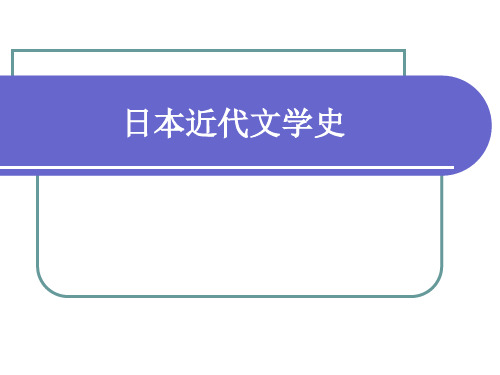 日本近代文学史